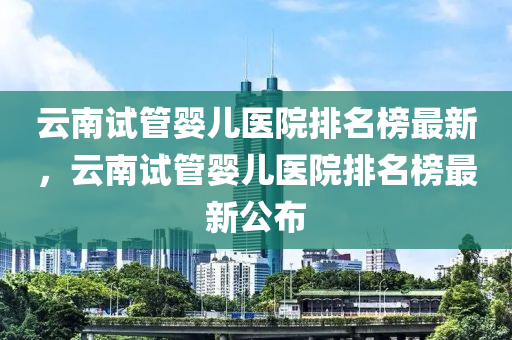 云南试管婴儿医院排名榜最新，云南试管婴儿医院排名榜最新公布